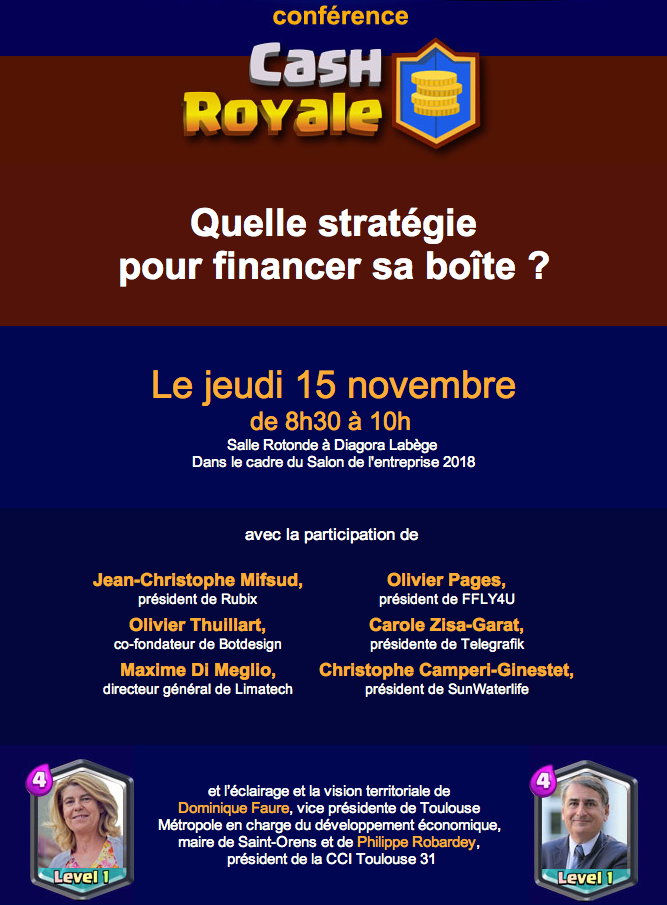 conférence

Cash Royale

Quelle stratégie pour financer sa boîte ?

Le jeudi 15 novembre
de 8h30 à 10h
Salle Rotonde à Diagora Labège
Dans le cadre du Salon de l'entreprise 2018

avec la participation de

Jean-Christophe Mifsud,
président de Rubix

Olivier Thuillart,
co-fondateur de Botdesign

Maxime Di Meglio,
directeur général de Limatech

Olivier Pages,
président de FFLY4U

Carole Zisa-Garat,
présidente de Telegrafik

Christophe Camperi-Ginestet,
président de SunWaterlife

4
Level 1

et l'éclairage et la vision territoriale de Dominique Faure, vice présidente de Toulouse Métropole en charge du développement économique, maire de Saint-Orens et de Philippe Robardey, président de la CCI Toulouse 31

4
Level 1